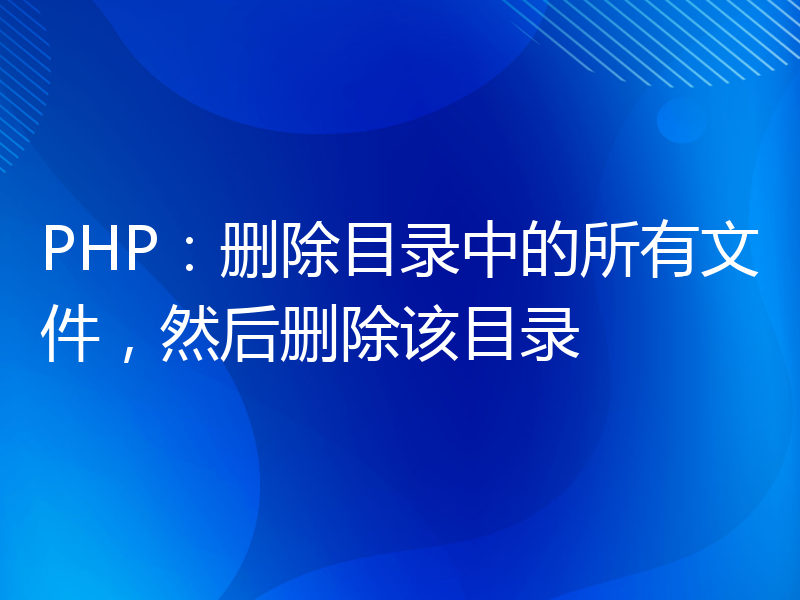 PHP：删除目录中的所有文件，然后删除该目录